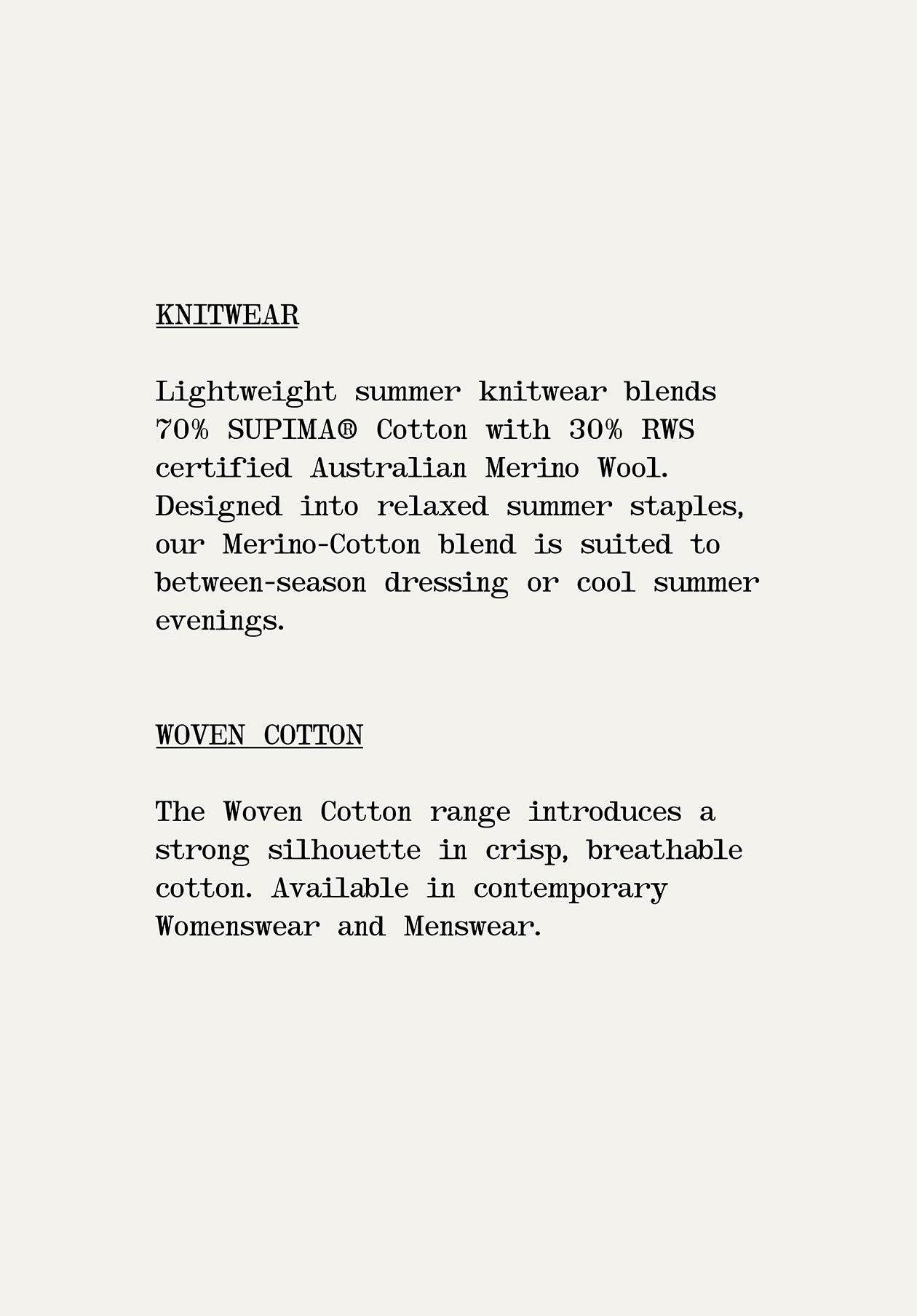 KNITWEAR

Lightweight summer knitwear blends 70% SUPIMA® Cotton with 30% RWS certified Australian Merino Wool. Designed into relaxed summer staples, our Merino-Cotton blend is suited to between-season dressing or cool summer evenings.

WOVEN COTTON

The Woven Cotton range introduces a strong silhouette in crisp, breathable cotton. Available in contemporary Womenswear and Menswear.